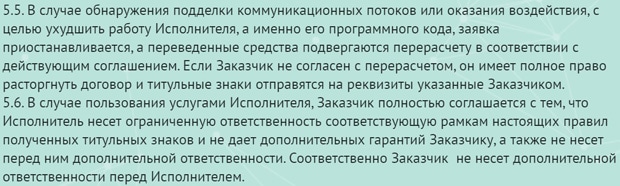 5.5. В случае обнаружения подделки коммуникационных потоков или оказания воздействия, с целью ухудшить работу Исполнителя, а именно его программного кода, заявка приостанавливается, а переведенные средства подвергаются перерасчету в соответствии с действующим соглашением. Если Заказчик не согласен с перерасчетом, он имеет полное право расторгнуть договор и титульные знаки отправятся на реквизиты указанные Заказчиком.
5.6. В случае пользования услугами Исполнителя, Заказчик полностью соглашается с тем, что Исполнитель несет ограниченную ответственность соответствующую рамкам настоящих правил полученных титульных знаков и не дает дополнительных гарантий Заказчику, а также не несет перед ним дополнительной ответственности. Соответственно Заказчик не несет дополнительной ответственности перед Исполнителем.